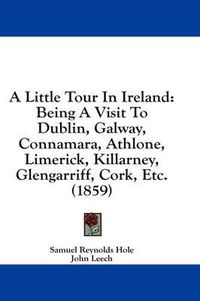 A Little Tour In Ireland: Being A Visit To Dublin, Galway, Connamara, Athlone, Limerick, Killarney, Glengarriff, Cork, Etc. (1859)

Samuel Reynolds Hole
John Leech